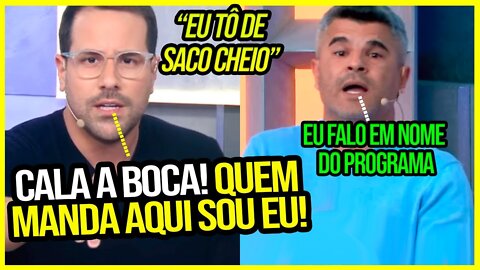 "EU TÔ DE SACO CHEIO"

EU FALO EM NOME DO PROGRAMA

CALA A BOCA! QUEM MANDA AQUI SOU EU!